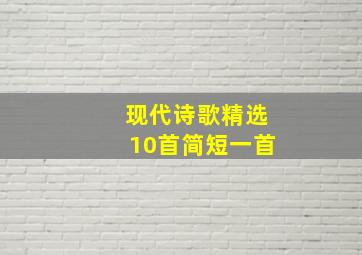 现代诗歌精选
10首简短一首